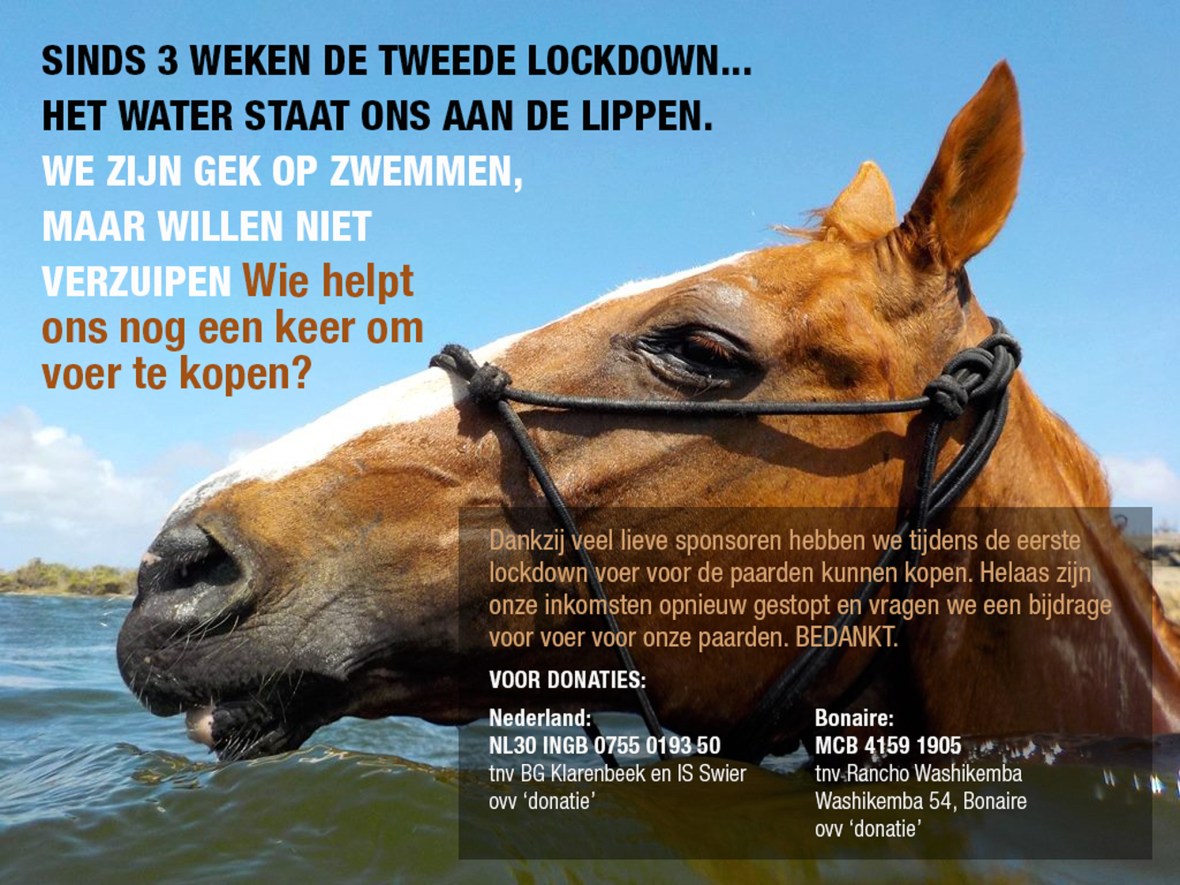 SINDS 3 WEKEN DE TWEEDE LOCKDOWN...
HET WATER STAAT ONS AAN DE LIPPEN.
WE ZIJN GEK OP ZWEMMEN, MAAR WILLEN NIET VERZUIPEN Wie helpt ons nog een keer om voer te kopen?

Dankzij veel lieve sponsoren hebben we tijdens de eerste lockdown voer voor de paarden kunnen kopen. Helaas zijn onze inkomsten opnieuw gestopt en vragen we een bijdrage voor voer voor onze paarden. BEDANKT.

VOOR DONATIES:

Nederland:
NL30 INGB 0755 0193 50
tnv BG Klarenbeek en IS Swier
ovv 'donatie'

Bonaire:
MCB 4159 1905
tnv Rancho Washikemba
Washikemba 54, Bonaire
ovv 'donatie'